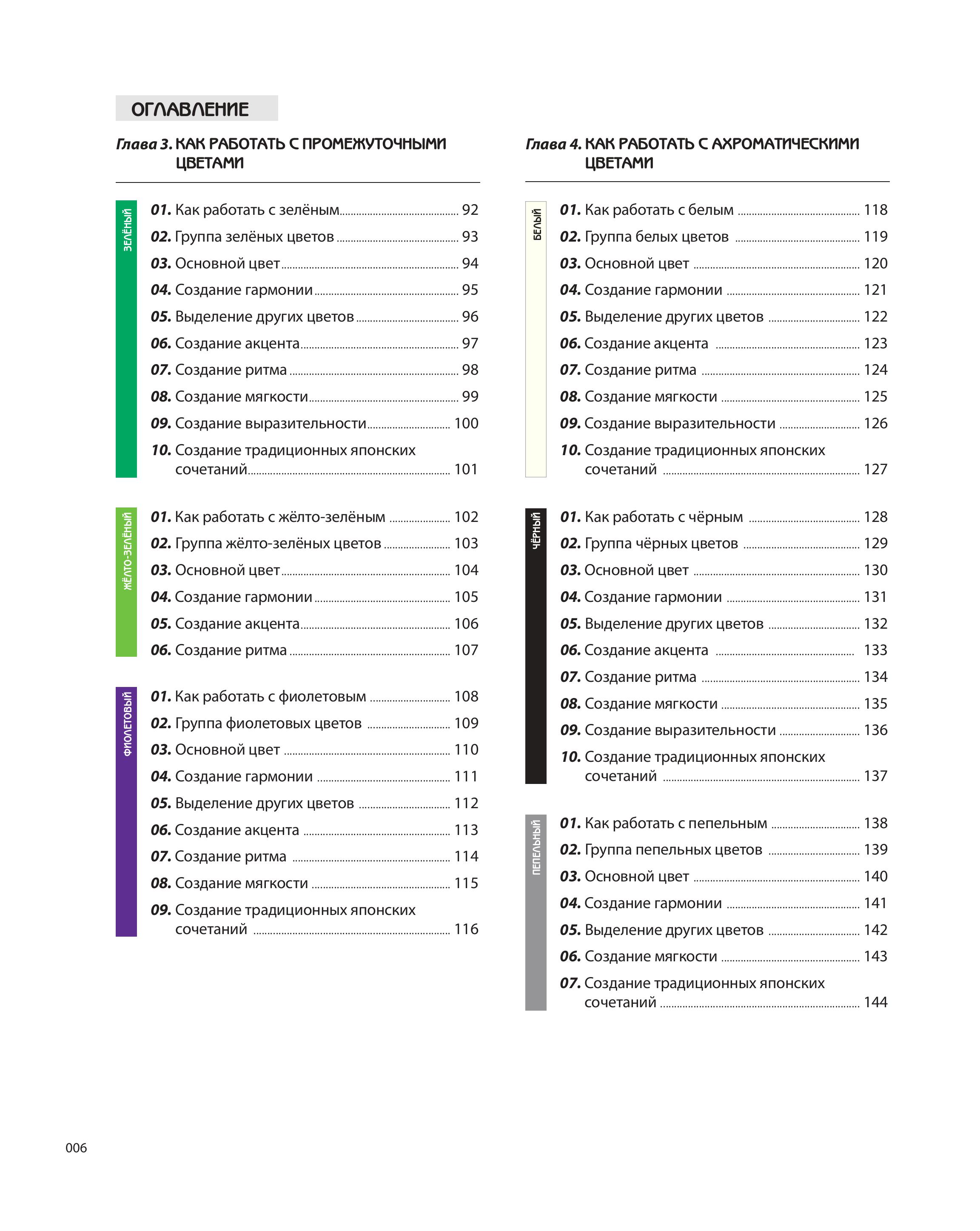 ОГЛАВЛЕНИЕ

Глава 3. КАК РАБОТАТЬ С ПРОМЕЖУТОЧНЫМИ ЦВЕТАМИ

ЗЕЛЁНЫЙ

01. Как работать с зелёным 92
02. Группа зелёных цветов 93
03. Основной цвет 94
04. Создание гармонии 95
05. Выделение других цветов 96
06. Создание акцента 97
07. Создание ритма 98
08. Создание мягкости 99
09. Создание выразительности 100
10. Создание традиционных японских сочетаний 101

ЖЁЛТО-ЗЕЛЁНЫЙ

01. Как работать с жёлто-зелёным 102
02. Группа жёлто-зелёных цветов 103
03. Основной цвет 104
04. Создание гармонии 105
05. Создание акцента 106
06. Создание ритма 107

ФИОЛЕТОВЫЙ

01. Как работать с фиолетовым 108
02. Группа фиолетовых цветов 109
03. Основной цвет 110
04. Создание гармонии 111
05. Выделение других цветов 112
06. Создание акцента 113
07. Создание ритма 114
08. Создание мягкости 115
09. Создание традиционных японских сочетаний 116

Глава 4. КАК РАБОТАТЬ С АХРОМАТИЧЕСКИМИ ЦВЕТАМИ

БЕЛЫЙ

01. Как работать с белым 118
02. Группа белых цветов 119
03. Основной цвет 120
04. Создание гармонии 121
05. Выделение других цветов 122
06. Создание акцента 123
07. Создание ритма 124
08. Создание мягкости 125
09. Создание выразительности 126
10. Создание традиционных японских сочетаний 127

ЧЁРНЫЙ

01. Как работать с чёрным 128
02. Группа чёрных цветов 129
03. Основной цвет 130
04. Создание гармонии 131
05. Выделение других цветов 132
06. Создание акцента 133
07. Создание ритма 134
08. Создание мягкости 135
09. Создание выразительности 136
10. Создание традиционных японских сочетаний 137

ПЕПЕЛЬНЫЙ

01. Как работать с пепельным 138
02. Группа пепельных цветов 139
03. Основной цвет 140
04. Создание гармонии 141
05. Выделение других цветов 142
06. Создание мягкости 143
07. Создание традиционных японских сочетаний 144

006